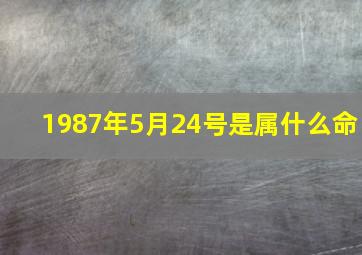 1987年5月24号是属什么命